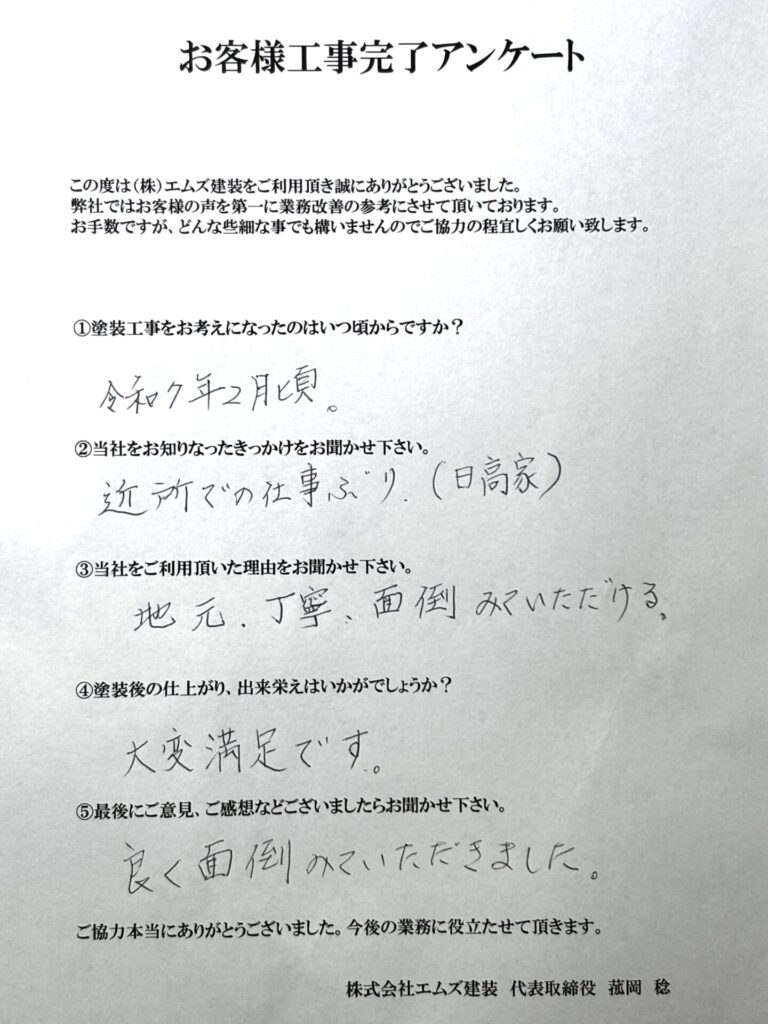 お客様工事完了アンケート

この度は(株)エムズ建装をご利用頂き誠にありがとうございました。
弊社ではお客様の声を第一に業務改善の参考にさせて頂いております。
お手数ですが、どんな些細な事でも構いませんのでご協力の程宜しくお願い致します。

①塗装工事をお考えになったのはいつ頃からですか？

令和7年2月頃。

②当社をお知りなったきっかけをお聞かせ下さい。

近所での仕事ぶり.(日高家)

③当社をご利用頂いた理由をお聞かせ下さい。

地元.丁寧.面倒みていただける.

④塗装後の仕上がり、出来栄えはいかがでしょうか？

大変満足です。

⑤最後にご意見、ご感想などございましたらお聞かせ下さい。

良く面倒みていただきました。

ご協力本当にありがとうございました。今後の業務に役立たせて頂きます。

株式会社エムズ建装 代表取締役 菰岡 稔